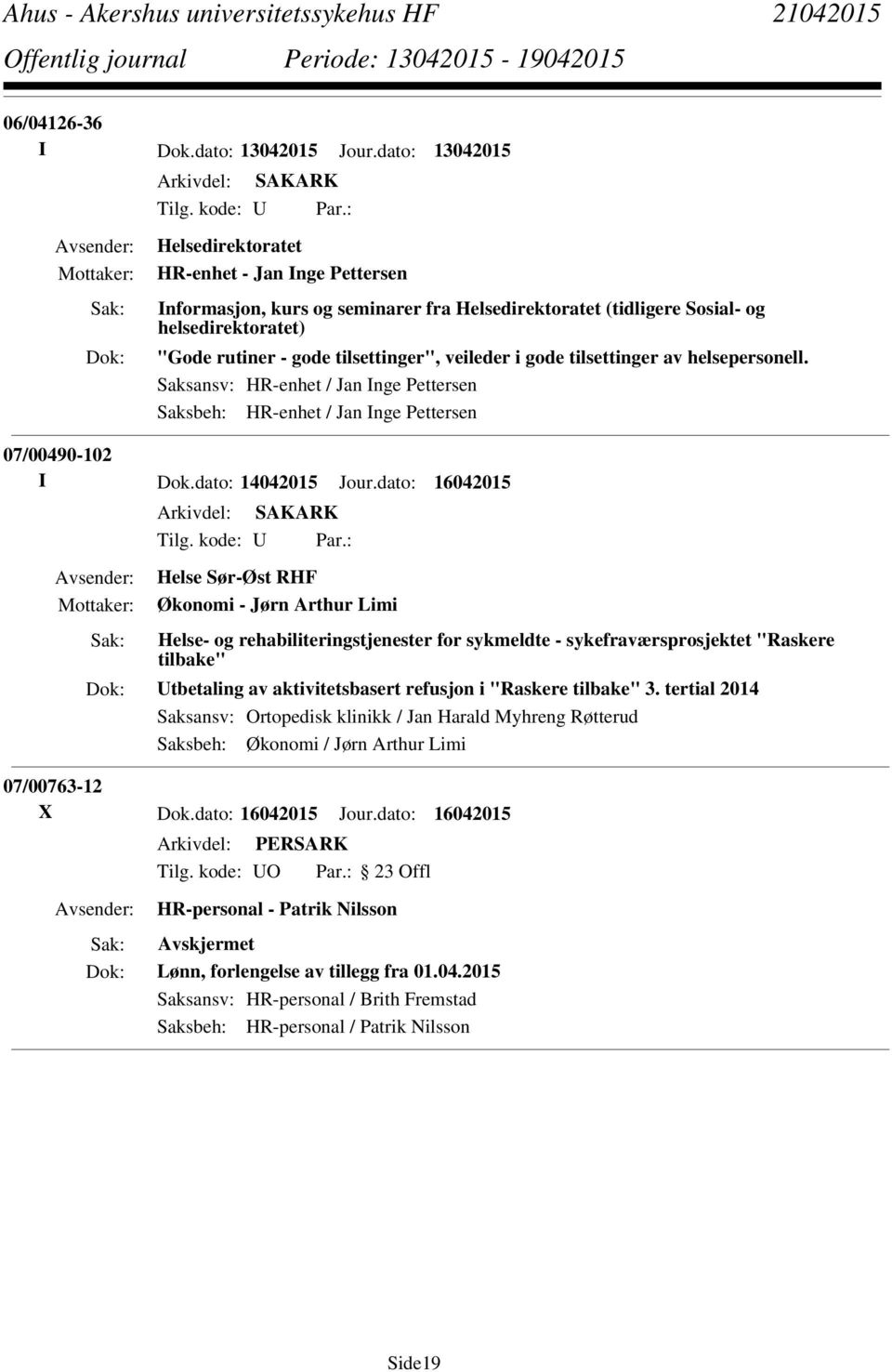 Ahus - Akershus universitetssykehus HF 21042015
Offentlig journal Periode: 13042015 - 19042015

06/04126-36
I Dok.dato: 13042015 Jour.dato: 13042015
Arkivdel: SAKARK
Tilg. kode: U Par.:
Avsender: Helsedirektoratet
Mottaker: HR-enhet - Jan Inge Pettersen
Sak: Informasjon, kurs og seminarer fra Helsedirektoratet (tidligere Sosial- og helsedirektoratet)
Dok: "Gode rutiner - gode tilsettinger", veileder i gode tilsettinger av helsepersonell.
Saksansv: HR-enhet / Jan Inge Pettersen
Saksbeh: HR-enhet / Jan Inge Pettersen

07/00490-102
I Dok.dato: 14042015 Jour.dato: 16042015
Arkivdel: SAKARK
Tilg. kode: U Par.:
Avsender: Helse Sør-Øst RHF
Mottaker: Økonomi - Jørn Arthur Limi
Sak: Helse- og rehabiliteringstjenester for sykmeldte - sykefraværsprosjektet "Raskere tilbake"
Dok: Utbetaling av aktivitetsbasert refusjon i "Raskere tilbake" 3. tertial 2014
Saksansv: Ortopedisk klinikk / Jan Harald Myhreng Røtterud
Saksbeh: Økonomi / Jørn Arthur Limi

07/00763-12
X Dok.dato: 16042015 Jour.dato: 16042015
Arkivdel: PERSARK
Tilg. kode: UO Par.: 23 Offl
Avsender: HR-personal - Patrik Nilsson
Sak: Avskjermet
Dok: Lønn, forlengelse av tillegg fra 01.04.2015
Saksansv: HR-personal / Brith Fremstad
Saksbeh: HR-personal / Patrik Nilsson

Side19